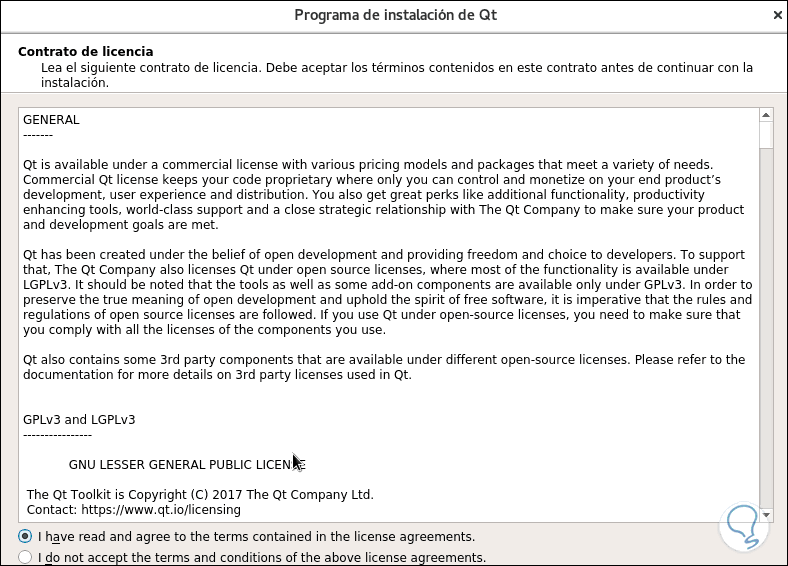 Programa de instalación de Qt

Contrato de licencia
Lea el siguiente contrato de licencia. Debe aceptar los términos contenidos en este contrato antes de continuar con la instalación.

GENERAL
-------

Qt is available under a commercial license with various pricing models and packages that meet a variety of needs. Commercial Qt license keeps your code proprietary where only you can control and monetize on your end product's development, user experience and distribution. You also get great perks like additional functionality, productivity enhancing tools, world-class support and a close strategic relationship with The Qt Company to make sure your product and development goals are met.

Qt has been created under the belief of open development and providing freedom and choice to developers. To support that, The Qt Company also licenses Qt under open source licenses, where most of the functionality is available under LGPLv3. It should be noted that the tools as well as some add-on components are available only under GPLv3. In order to preserve the true meaning of open development and uphold the spirit of free software, it is imperative that the rules and regulations of open source licenses are followed. If you use Qt under open-source licenses, you need to make sure that you comply with all the licenses of the components you use.

Qt also contains some 3rd party components that are available under different open-source licenses. Please refer to the documentation for more details on 3rd party licenses used in Qt.

GPLv3 and LGPLv3
----------------

GNU LESSER GENERAL PUBLIC LICENSE

The Qt Toolkit is Copyright (C) 2017 The Qt Company Ltd.
Contact: https://www.qt.io/licensing

I have read and agree to the terms contained in the license agreements.
I do not accept the terms and conditions of the above license agreements.